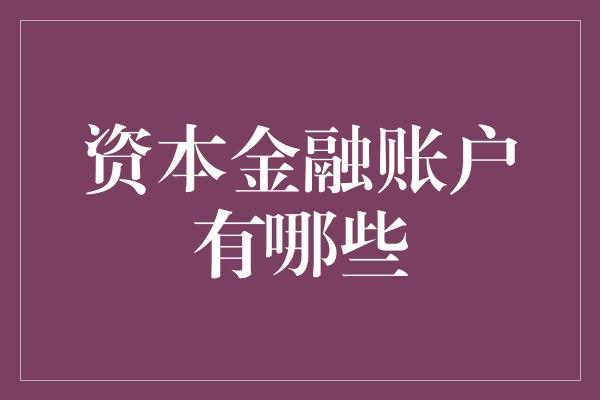 资本金融账户有哪些